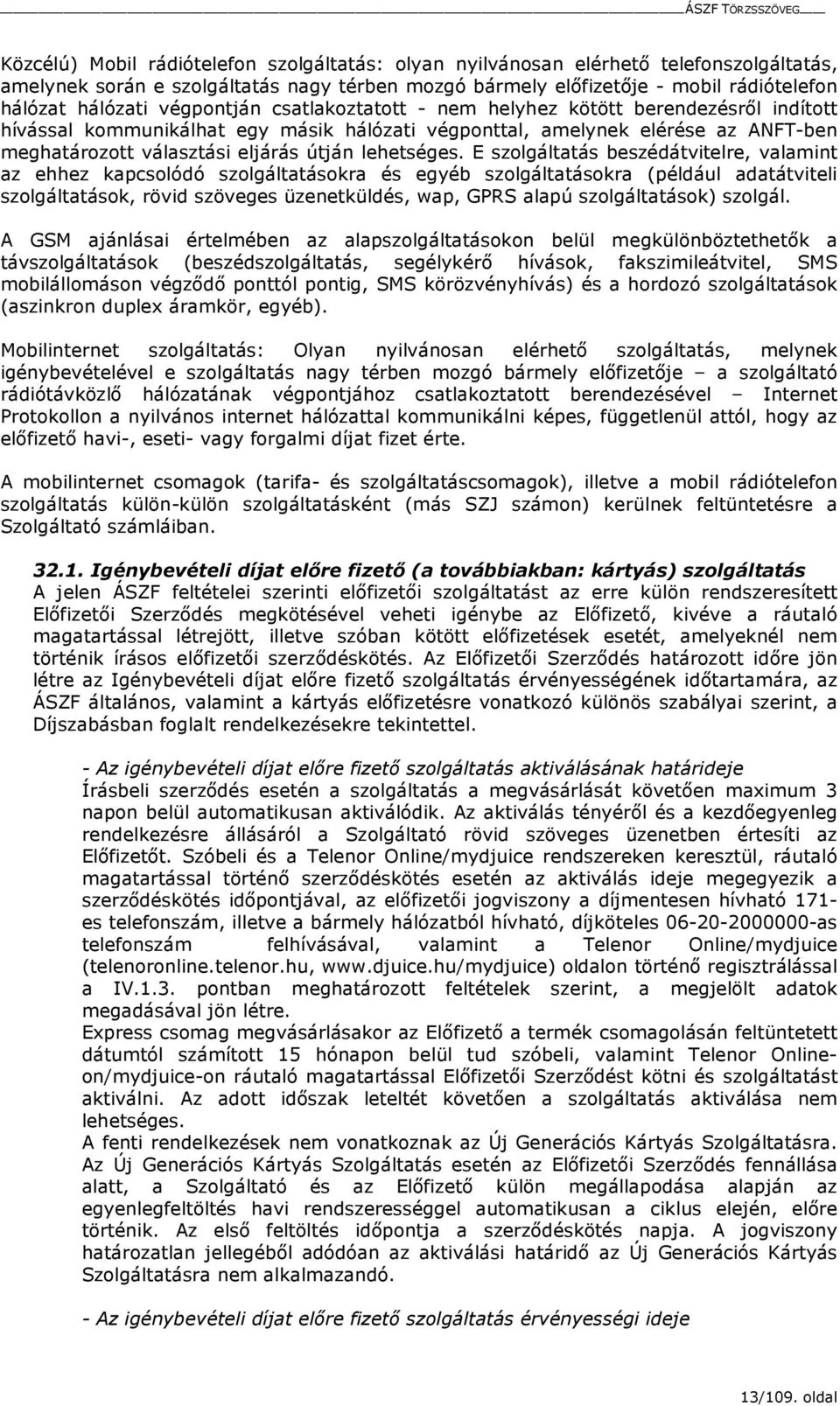 ÁSZF TÖRZSSZÖVEG

Közcélú) Mobil rádiótelefon szolgáltatás: olyan nyilvánosan elérhető telefonszolgáltatás, amelynek során e szolgáltatás nagy térben mozgó bármely előfizetője - mobil rádiótelefon hálózat hálózati végpontján csatlakoztatott - nem helyhez kötött berendezésről indított hívással kommunikálhat egy másik hálózati végponttal, amelynek elérése az ANFT-ben meghatározott választási eljárás útján lehetséges. E szolgáltatás beszédátvitelre, valamint az ehhez kapcsolódó szolgáltatásokra és egyéb szolgáltatásokra (például adatátviteli szolgáltatások, rövid szöveges üzenetküldés, wap, GPRS alapú szolgáltatások) szolgál.

A GSM ajánlásai értelmében az alapszolgáltatásokon belül megkülönböztethetők a távszolgáltatások (beszédszolgáltatás, segélykérő hívások, fakszimileátvitel, SMS mobilállomáson végződő ponttól pontig, SMS körözvényhívás) és a hordozó szolgáltatások (aszinkron duplex áramkör, egyéb).

Mobilinternet szolgáltatás: Olyan nyilvánosan elérhető szolgáltatás, melynek igénybevételével e szolgáltatás nagy térben mozgó bármely előfizetője – a szolgáltató rádiótávközlő hálózatának végpontjához csatlakoztatott berendezésével – Internet Protokollon a nyilvános internet hálózattal kommunikálni képes, függetlenül attól, hogy az előfizető havi-, eseti- vagy forgalmi díjat fizet érte.

A mobilinternet csomagok (tarifa- és szolgáltatáscsomagok), illetve a mobil rádiótelefon szolgáltatás külön-külön szolgáltatásként (más SZJ számon) kerülnek feltüntetésre a Szolgáltató számláiban.

32.1. Igénybevételi díjat előre fizető (a továbbiakban: kártyás) szolgáltatás
A jelen ÁSZF feltételei szerinti előfizetői szolgáltatást az erre külön rendszeresített Előfizetői Szerződés megkötésével veheti igénybe az Előfizető, kivéve a ráutaló magatartással létrejött, illetve szóban kötött előfizetések esetét, amelyeknél nem történik írásos előfizetői szerződéskötés. Az Előfizetői Szerződés határozott időre jön létre az Igénybevételi díjat előre fizető szolgáltatás érvényességének időtartamára, az ÁSZF általános, valamint a kártyás előfizetésre vonatkozó különös szabályai szerint, a Díjszabásban foglalt rendelkezésekre tekintettel.

- Az igénybevételi díjat előre fizető szolgáltatás aktiválásának határideje
Írásbeli szerződés esetén a szolgáltatás a megvásárlását követően maximum 3 napon belül automatikusan aktiválódik. Az aktiválás tényéről és a kezdőegyenleg rendelkezésre állásáról a Szolgáltató rövid szöveges üzenetben értesíti az Előfizetőt. Szóbeli és a Telenor Online/mydjuice rendszereken keresztül, ráutaló magatartással történő szerződéskötés esetén az aktiválás ideje megegyezik a szerződéskötés időpontjával, az előfizetői jogviszony a díjmentesen hívható 171-es telefonszám, illetve a bármely hálózatból hívható, díjköteles 06-20-2000000-as telefonszám felhívásával, valamint a Telenor Online/mydjuice (telenoronline.telenor.hu, www.djuice.hu/mydjuice) oldalon történő regisztrálással a IV.1.3. pontban meghatározott feltételek szerint, a megjelölt adatok megadásával jön létre.
Express csomag megvásárlásakor az Előfizető a termék csomagolásán feltüntetett dátumtól számított 15 hónapon belül tud szóbeli, valamint Telenor Online-on/mydjuice-on ráutaló magatartással Előfizetői Szerződést kötni és szolgáltatást aktiválni. Az adott időszak leteltét követően a szolgáltatás aktiválása nem lehetséges.
A fenti rendelkezések nem vonatkoznak az Új Generációs Kártyás Szolgáltatásra.
Az Új Generációs Kártyás Szolgáltatás esetén az Előfizetői Szerződés fennállása alatt, a Szolgáltató és az Előfizető külön megállapodása alapján az egyenlegfeltöltés havi rendszerességgel automatikusan a ciklus elején, előre történik. Az első feltöltés időpontja a szerződéskötés napja. A jogviszony határozatlan jellegéből adódóan az aktiválási határidő az Új Generációs Kártyás Szolgáltatásra nem alkalmazandó.

- Az igénybevételi díjat előre fizető szolgáltatás érvényességi ideje

13/109. oldal